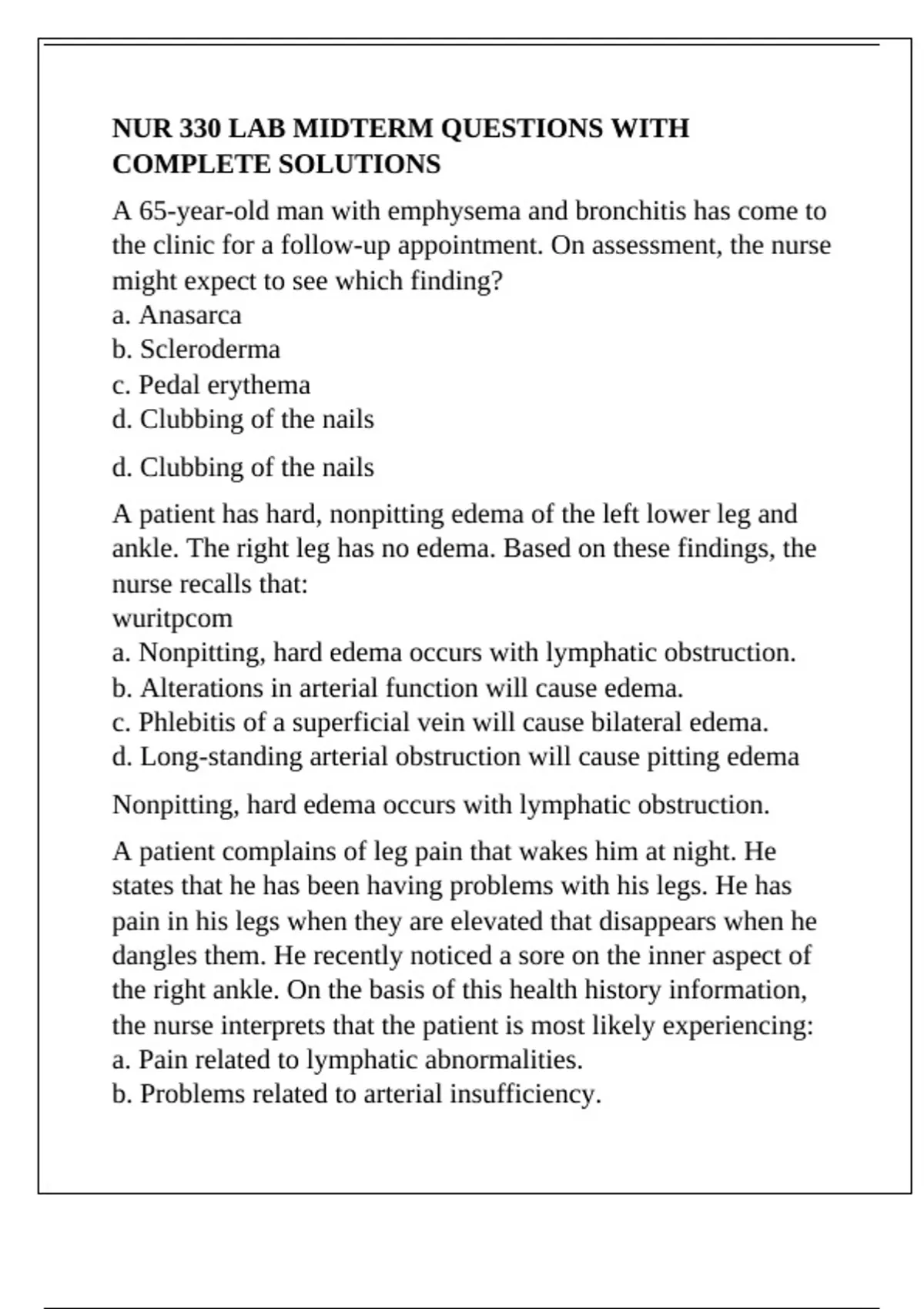 NUR 330 LAB MIDTERM QUESTIONS WITH COMPLETE SOLUTIONS

A 65-year-old man with emphysema and bronchitis has come to the clinic for a follow-up appointment. On assessment, the nurse might expect to see which finding?
a. Anasarca
b. Scleroderma
c. Pedal erythema
d. Clubbing of the nails

d. Clubbing of the nails

A patient has hard, nonpitting edema of the left lower leg and ankle. The right leg has no edema. Based on these findings, the nurse recalls that:
wuritpcom
a. Nonpitting, hard edema occurs with lymphatic obstruction.
b. Alterations in arterial function will cause edema.
c. Phlebitis of a superficial vein will cause bilateral edema.
d. Long-standing arterial obstruction will cause pitting edema

Nonpitting, hard edema occurs with lymphatic obstruction.

A patient complains of leg pain that wakes him at night. He states that he has been having problems with his legs. He has pain in his legs when they are elevated that disappears when he dangles them. He recently noticed a sore on the inner aspect of the right ankle. On the basis of this health history information, the nurse interprets that the patient is most likely experiencing:
a. Pain related to lymphatic abnormalities.
b. Problems related to arterial insufficiency.